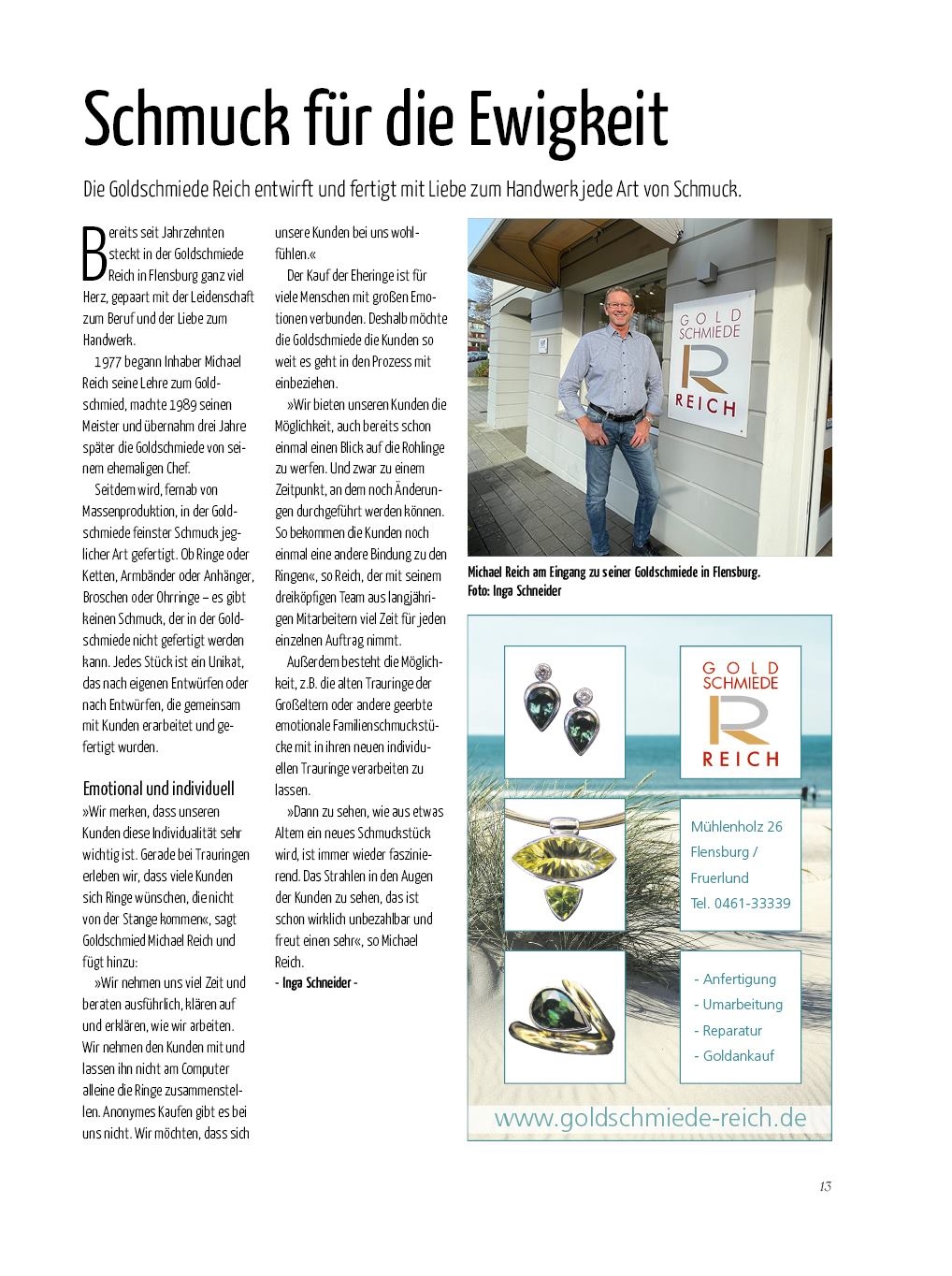 Schmuck für die Ewigkeit

Die Goldschmiede Reich entwirft und fertigt mit Liebe zum Handwerk jede Art von Schmuck.

Bereits seit Jahrzehnten steckt in der Goldschmiede Reich in Flensburg ganz viel Herz, gepaart mit der Leidenschaft zum Beruf und der Liebe zum Handwerk.

1977 begann Inhaber Michael Reich seine Lehre zum Goldschmied, machte 1989 seinen Meister und übernahm drei Jahre später die Goldschmiede von seinem ehemaligen Chef.

Seitdem wird, fernab von Massenproduktion, in der Goldschmiede feinster Schmuck jeglicher Art gefertigt. Ob Ringe oder Ketten, Armbänder oder Anhänger, Broschen oder Ohrringe – es gibt keinen Schmuck, der in der Goldschmiede nicht gefertigt werden kann. Jedes Stück ist ein Unikat, das nach eigenen Entwürfen oder nach Entwürfen, die gemeinsam mit Kunden erarbeitet und gefertigt wurden.

Emotional und individuell
»Wir merken, dass unseren Kunden diese Individualität sehr wichtig ist. Gerade bei Trauringen erleben wir, dass viele Kunden sich Ringe wünschen, die nicht von der Stange kommen«, sagt Goldschmied Michael Reich und fügt hinzu:

»Wir nehmen uns viel Zeit und beraten ausführlich, klären auf und erklären, wie wir arbeiten. Wir nehmen den Kunden mit und lassen ihn nicht am Computer alleine die Ringe zusammenstellen. Anonymes Kaufen gibt es bei uns nicht. Wir möchten, dass sich unsere Kunden bei uns wohlfühlen.«

Der Kauf der Eheringe ist für viele Menschen mit großen Emotionen verbunden. Deshalb möchte die Goldschmiede die Kunden so weit es geht in den Prozess mit einbeziehen.

»Wir bieten unseren Kunden die Möglichkeit, auch bereits schon einmal einen Blick auf die Rohlinge zu werfen. Und zwar zu einem Zeitpunkt, an dem noch Änderungen durchgeführt werden können. So bekommen die Kunden noch einmal eine andere Bindung zu den Ringen«, so Reich, der mit seinem dreiköpfigen Team aus langjährigen Mitarbeitern viel Zeit für jeden einzelnen Auftrag nimmt.

Außerdem besteht die Möglichkeit, z.B. die alten Trauringe der Großeltern oder andere geerbte emotionale Familienschmuckstücke mit in ihren neuen individuellen Trauringe verarbeiten zu lassen.

»Dann zu sehen, wie aus etwas Altem ein neues Schmuckstück wird, ist immer wieder faszinierend. Das Strahlen in den Augen der Kunden zu sehen, das ist schon wirklich unbezahlbar und freut einen sehr«, so Michael Reich.
- Inga Schneider -

GOLD SCHMIEDE R REICH

Michael Reich am Eingang zu seiner Goldschmiede in Flensburg.
Foto: Inga Schneider

GOLD SCHMIEDE R REICH

Mühlenholz 26
Flensburg / Fruerlund
Tel. 0461-33339

- Anfertigung
- Umarbeitung
- Reparatur
- Goldankauf

www.goldschmiede-reich.de

13